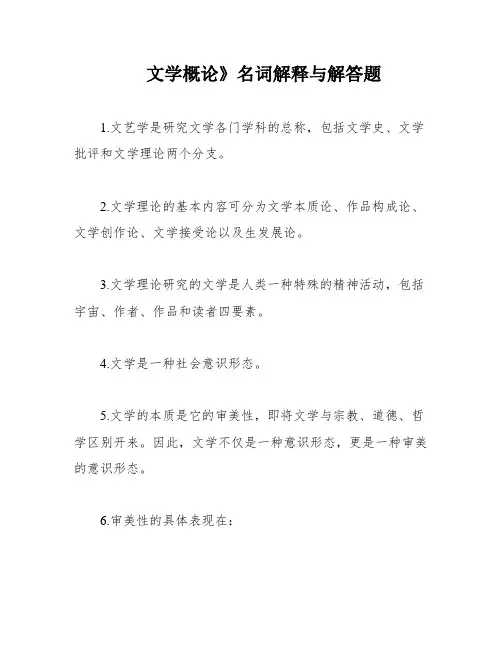 文学概论》名词解释与解答题

1.文艺学是研究文学各门学科的总称，包括文学史、文学批评和文学理论两个分支。

2.文学理论的基本内容可分为文学本质论、作品构成论、文学创作论、文学接受论以及生发展论。

3.文学理论研究的文学是人类一种特殊的精神活动，包括宇宙、作者、作品和读者四要素。

4.文学是一种社会意识形态。

5.文学的本质是它的审美性，即将文学与宗教、道德、哲学区别开来。因此，文学不仅是一种意识形态，更是一种审美的意识形态。

6.审美性的具体表现在：